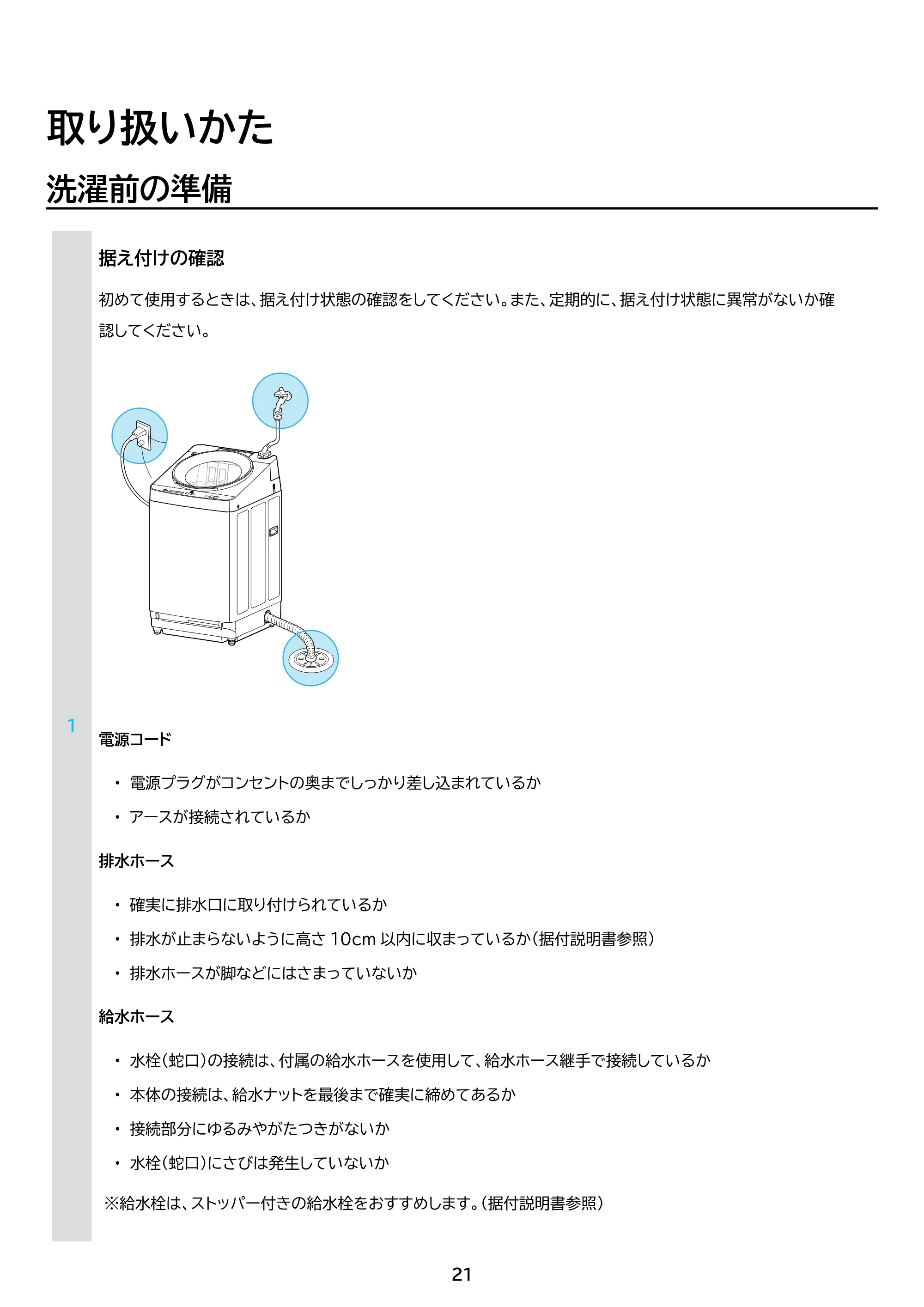 取り扱いかた

洗濯前の準備

据え付けの確認

初めて使用するときは、据え付け状態の確認をしてください。また、定期的に、据え付け状態に異常がないか確認してください。

1

電源コード

• 電源プラグがコンセントの奥までしっかり差し込まれているか
• アースが接続されているか

排水ホース

• 確実に排水口に取り付けられているか
• 排水が止まらないように高さ10cm以内に収まっているか（据付説明書参照）
• 排水ホースが脚などにはさまっていないか

給水ホース

• 水栓（蛇口）の接続は、付属の給水ホースを使用して、給水ホース継手で接続しているか
• 本体の接続は、給水ナットを最後まで確実に締めてあるか
• 接続部分にゆるみやがたつきがないか
• 水栓（蛇口）にさびは発生していないか

※給水栓は、ストッパー付きの給水栓をおすすめします。（据付説明書参照）

21